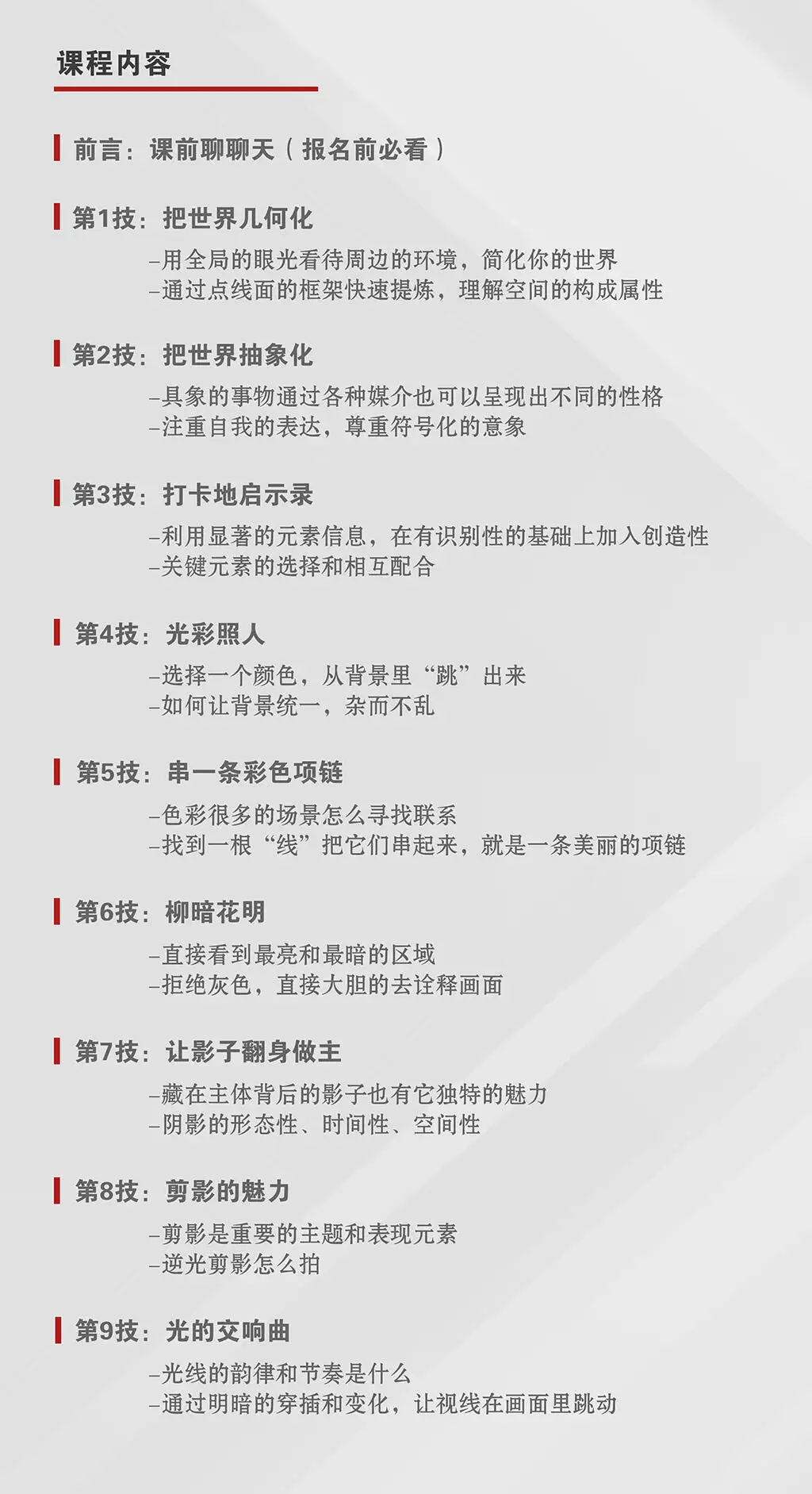 课程内容

前言：课前聊聊天（报名前必看）

第1技：把世界几何化

–用全局的眼光看待周边的环境，简化你的世界
–通过点线面的框架快速提炼，理解空间的构成属性

第2技：把世界抽象化

–具象的事物通过各种媒介也可以呈现出不同的性格
–注重自我的表达，尊重符号化的意象

第3技：打卡地启示录

–利用显著的元素信息，在有识别性的基础上加入创造性
–关键元素的选择和相互配合

第4技：光彩照人

–选择一个颜色，从背景里“跳”出来
–如何让背景统一，杂而不乱

第5技：串一条彩色项链

–色彩很多的场景怎么寻找联系
–找到一根“线”把它们串起来，就是一条美丽的项链

第6技：柳暗花明

–直接看到最亮和最暗的区域
–拒绝灰色，直接大胆的去诠释画面

第7技：让影子翻身做主

–藏在主体背后的影子也有它独特的魅力
–阴影的形态性、时间性、空间性

第8技：剪影的魅力

–剪影是重要的主题和表现元素
–逆光剪影怎么拍

第9技：光的交响曲

–光线的韵律和节奏是什么
–通过明暗的穿插和变化，让视线在画面里跳动